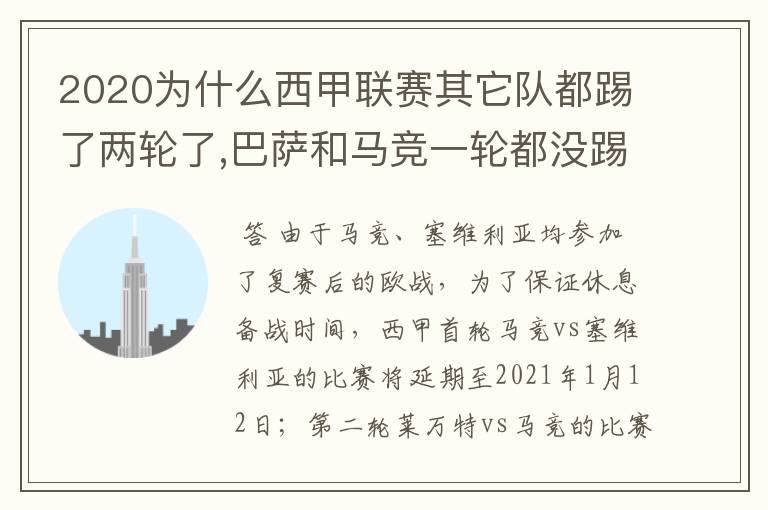 2020为什么西甲联赛其它队都踢了两轮了,巴萨和马竞一轮都没踢

答 由于马竞、塞维利亚均参加了复赛后的欧战，为了保证休息备战时间，西甲首轮马竞vs塞维利亚的比赛将延期至2021年1月12日；第二轮莱万特vs马竞的比赛